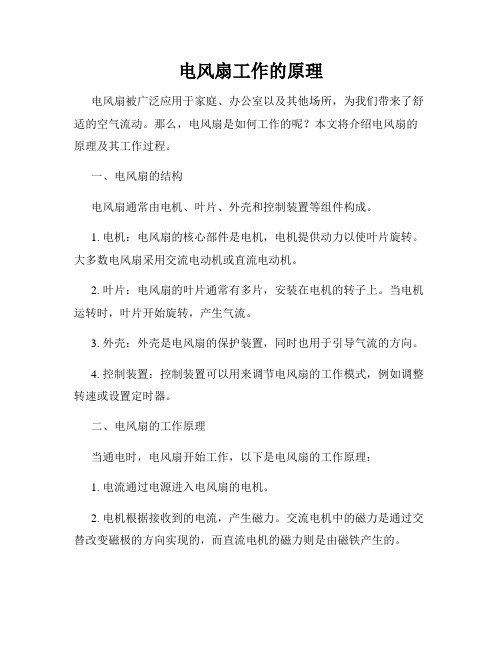 电风扇工作的原理

电风扇被广泛应用于家庭、办公室以及其他场所，为我们带来了舒适的空气流动。那么，电风扇是如何工作的呢？本文将介绍电风扇的原理及其工作过程。

一、电风扇的结构

电风扇通常由电机、叶片、外壳和控制装置等组件构成。

1. 电机：电风扇的核心部件是电机，电机提供动力以使叶片旋转。大多数电风扇采用交流电动机或直流电动机。

2. 叶片：电风扇的叶片通常有多片，安装在电机的转子上。当电机运转时，叶片开始旋转，产生气流。

3. 外壳：外壳是电风扇的保护装置，同时也用于引导气流的方向。

4. 控制装置：控制装置可以用来调节电风扇的工作模式，例如调整转速或设置定时器。

二、电风扇的工作原理

当通电时，电风扇开始工作，以下是电风扇的工作原理：

1. 电流通过电源进入电风扇的电机。

2. 电机根据接收到的电流，产生磁力。交流电机中的磁力是通过交替改变磁极的方向实现的，而直流电机的磁力则是由磁铁产生的。